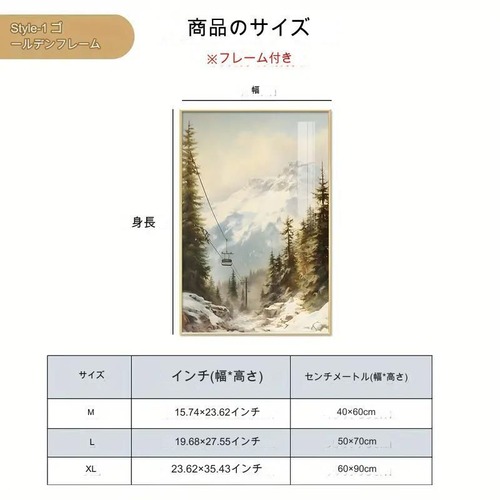 Style-1 ゴールデンフレーム

商品のサイズ

※フレーム付き

幅

身長

| サイズ | インチ(幅*高さ) | センチメートル(幅*高さ) |
|---|---|---|
| M | 15.74×23.62インチ | 40×60cm |
| L | 19.68×27.55インチ | 50×70cm |
| XL | 23.62×35.43インチ | 60×90cm |